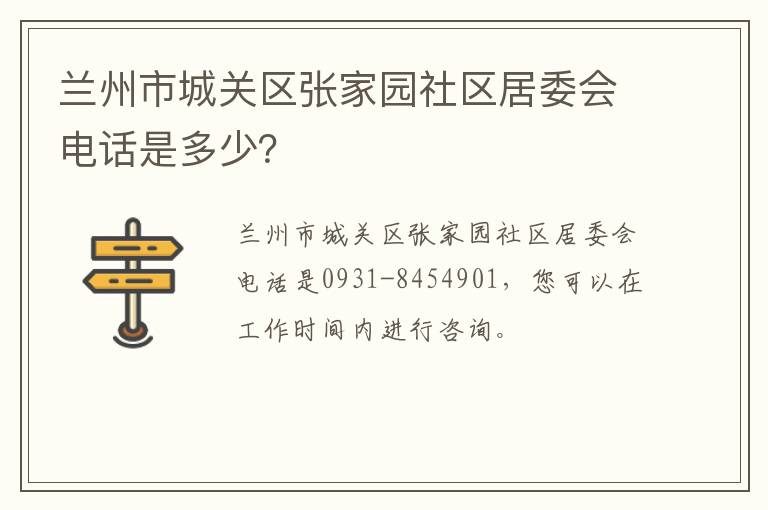 兰州市城关区张家园社区居委会电话是多少?

兰州市城关区张家园社区居委会电话是0931-8454901，您可以在工作时间内进行咨询。